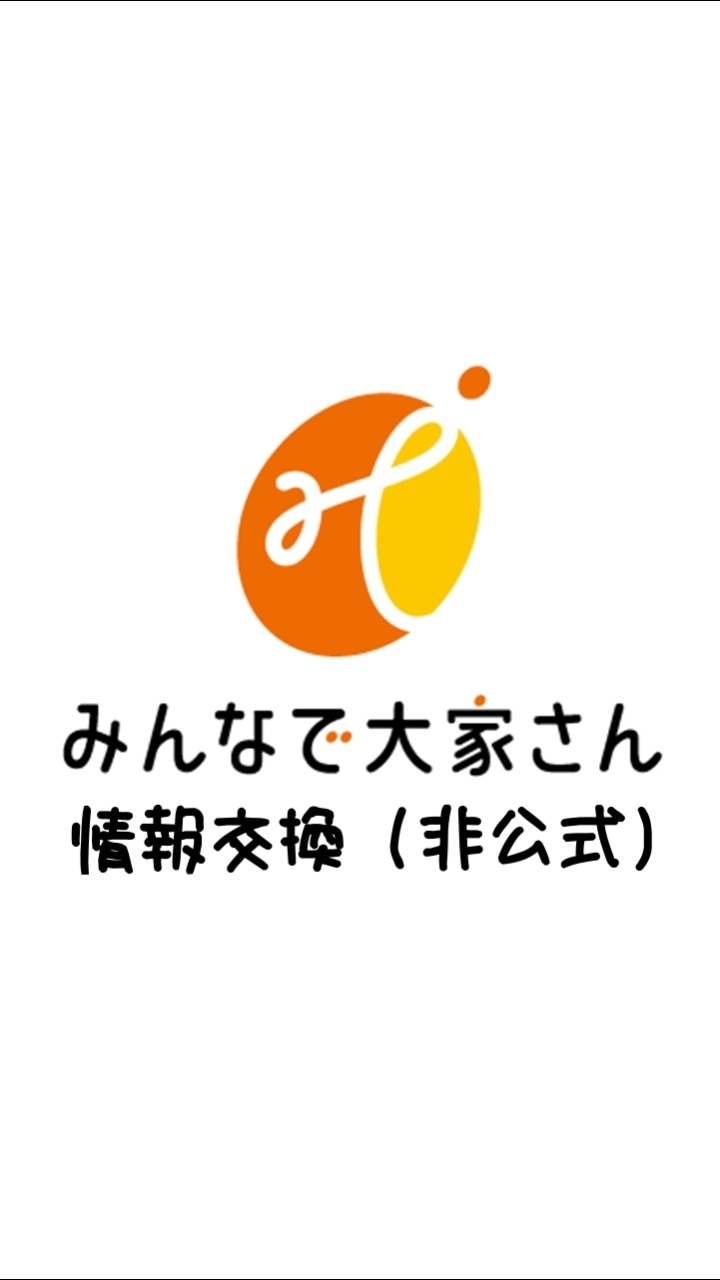 みんなで大家さん
情報交換（非公式）